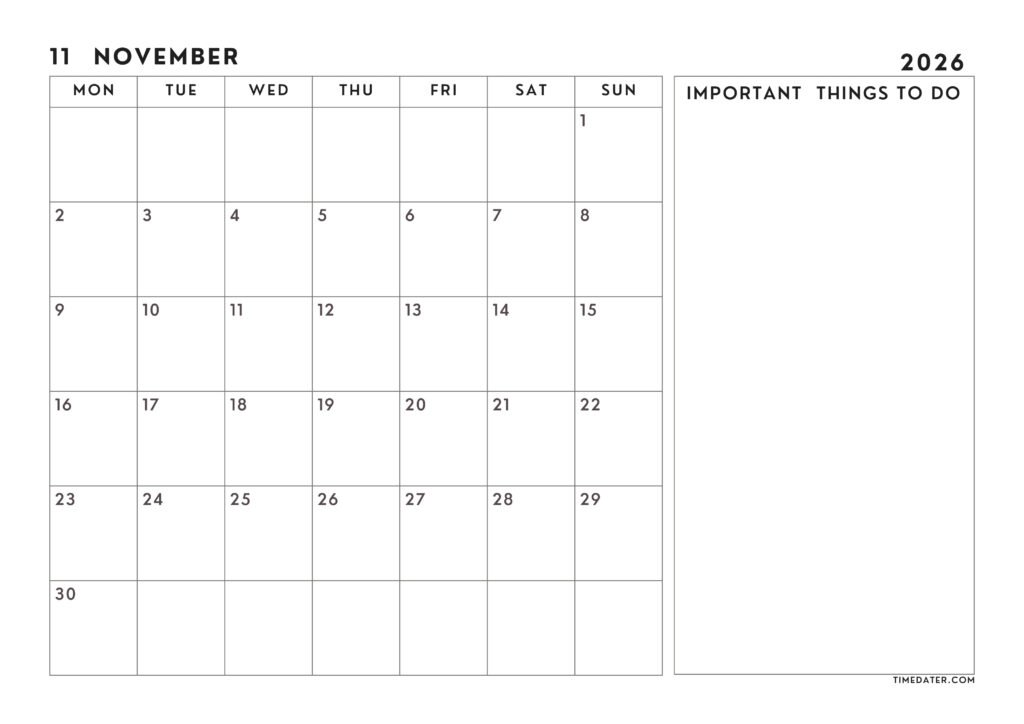 11 NOVEMBER

2026

| MON | TUE | WED | THU | FRI | SAT | SUN |
|---|---|---|---|---|---|---|
|  |  |  |  |  |  | 1 |
| 2 | 3 | 4 | 5 | 6 | 7 | 8 |
| 9 | 10 | 11 | 12 | 13 | 14 | 15 |
| 16 | 17 | 18 | 19 | 20 | 21 | 22 |
| 23 | 24 | 25 | 26 | 27 | 28 | 29 |
| 30 |  |  |  |  |  |  |

IMPORTANT THINGS TO DO

TIMEDATER.COM